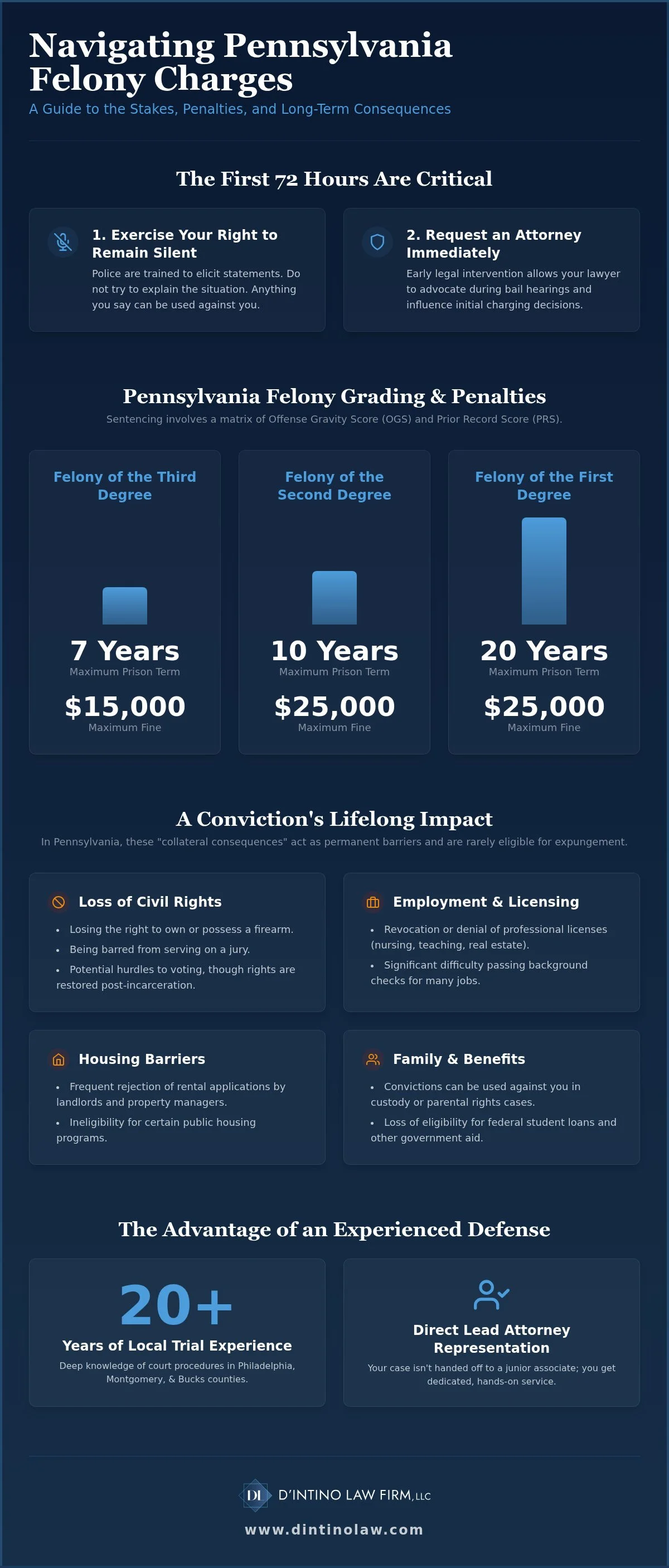 Navigating Pennsylvania Felony Charges

A Guide to the Stakes, Penalties, and Long-Term Consequences

The First 72 Hours Are Critical

1. Exercise Your Right to Remain Silent

Police are trained to elicit statements. Do not try to explain the situation. Anything you say can be used against you.

2. Request an Attorney Immediately

Early legal intervention allows your lawyer to advocate during bail hearings and influence initial charging decisions.

Pennsylvania Felony Grading & Penalties

Sentencing involves a matrix of Offense Gravity Score (OGS) and Prior Record Score (PRS).

Felony of the Third Degree

7 Years
Maximum Prison Term

$15,000
Maximum Fine

Felony of the Second Degree

10 Years
Maximum Prison Term

$25,000
Maximum Fine

Felony of the First Degree

20 Years
Maximum Prison Term

$25,000
Maximum Fine

A Conviction's Lifelong Impact

In Pennsylvania, these "collateral consequences" act as permanent barriers and are rarely eligible for expungement.

Loss of Civil Rights

• Losing the right to own or possess a firearm.
• Being barred from serving on a jury.
• Potential hurdles to voting, though rights are restored post-incarceration.

Employment & Licensing

• Revocation or denial of professional licenses (nursing, teaching, real estate).
• Significant difficulty passing background checks for many jobs.

Housing Barriers

• Frequent rejection of rental applications by landlords and property managers.
• Ineligibility for certain public housing programs.

Family & Benefits

• Convictions can be used against you in custody or parental rights cases.
• Loss of eligibility for federal student loans and other government aid.

The Advantage of an Experienced Defense

20+

Years of Local Trial Experience

Deep knowledge of court procedures in Philadelphia, Montgomery, & Bucks counties.

Direct Lead Attorney Representation

Your case isn't handed off to a junior associate; you get dedicated, hands-on service.

DI D'INTINO LAW FIRM, LLC

www.dintinolaw.com